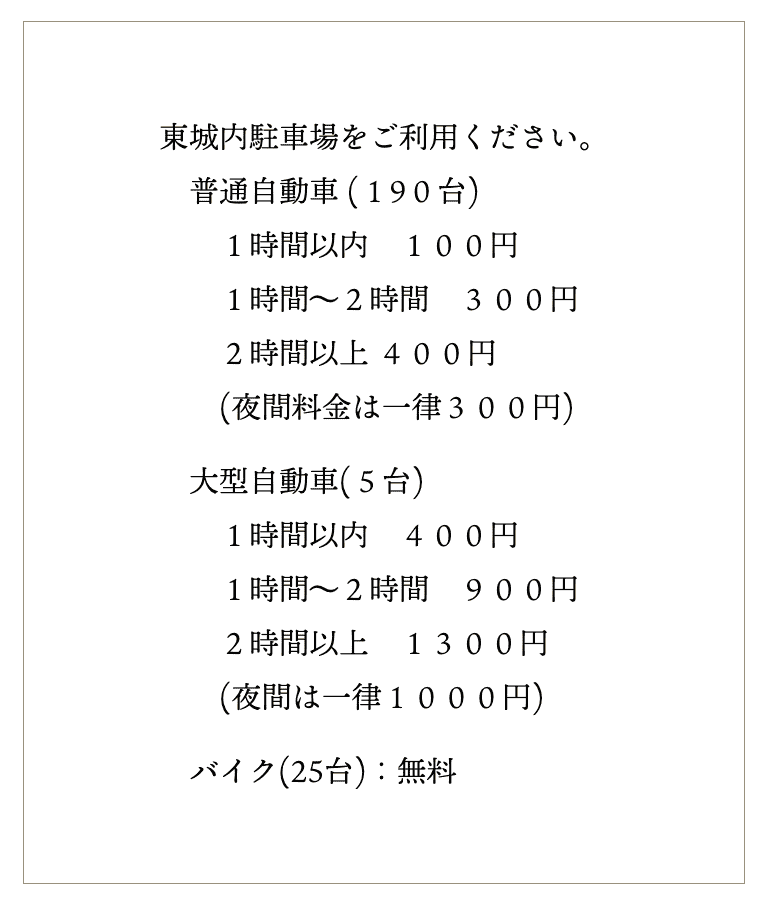 東城内駐車場をご利用ください。

普通自動車(１９０台)

１時間以内　１００円

１時間～２時間　３００円

２時間以上　４００円

(夜間料金は一律３００円)

大型自動車(５台)

１時間以内　４００円

１時間～２時間　９００円

２時間以上　１３００円

(夜間は一律１０００円)

バイク(25台)：無料